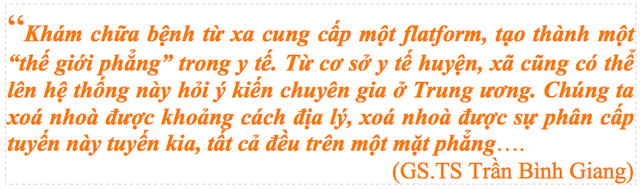 “Khám chữa bệnh từ xa cung cấp một flatform, tạo thành một “thế giới phẳng” trong y tế. Từ cơ sở y tế huyện, xã cũng có thể lên hệ thống này hỏi ý kiến chuyên gia ở Trung ương. Chúng ta xoá nhoà được khoảng cách địa lý, xoá nhoà được sự phân cấp tuyến này tuyến kia, tất cả đều trên một mặt phẳng….

(GS.TS Trần Bình Giang)